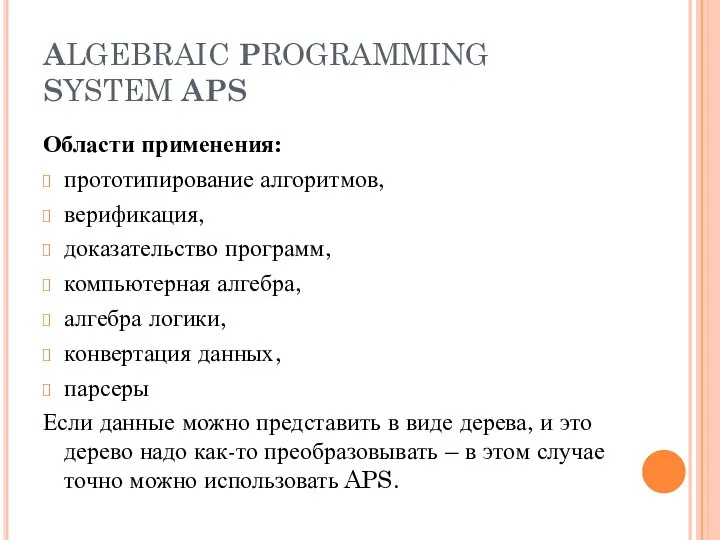 ALGEBRAIC PROGRAMMING SYSTEM APS

Области применения:

прототипирование алгоритмов,

верификация,

доказательство программ,

компьютерная алгебра,

алгебра логики,

конвертация данных,

парсеры

Если данные можно представить в виде дерева, и это дерево надо как-то преобразовывать – в этом случае точно можно использовать APS.